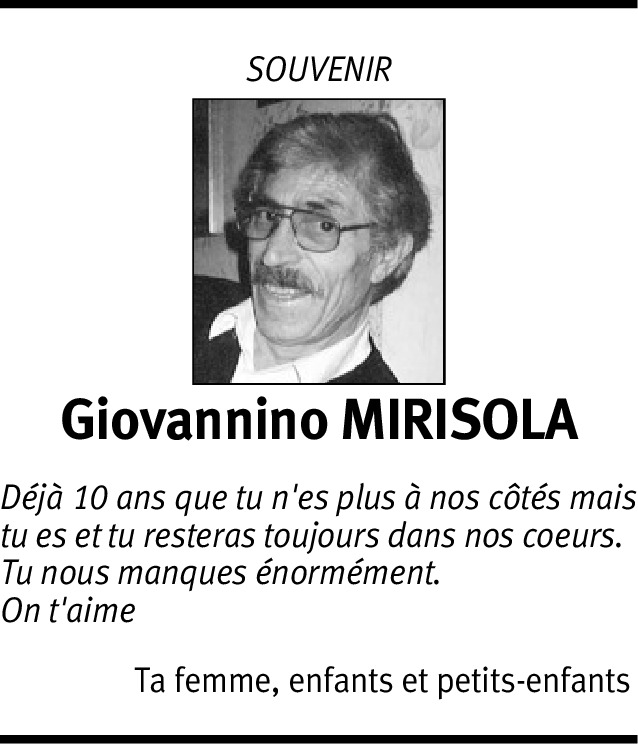 SOUVENIR

Giovannino MIRISOLA

Déjà 10 ans que tu n'es plus à nos côtés mais tu es et tu resteras toujours dans nos coeurs. Tu nous manques énormément.
On t'aime

Ta femme, enfants et petits-enfants